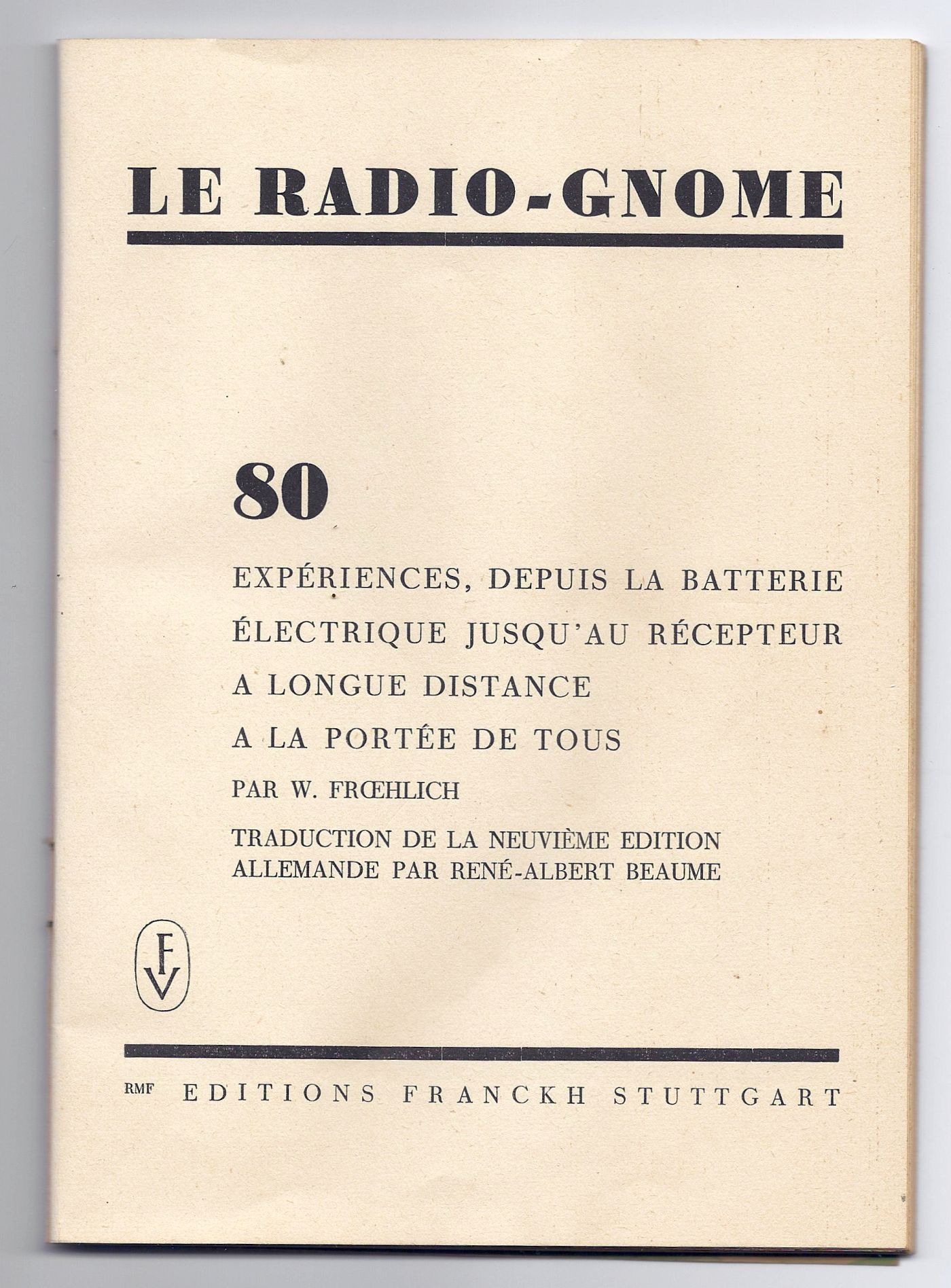 LE RADIO-GNOME

80

EXPÉRIENCES, DEPUIS LA BATTERIE ÉLECTRIQUE JUSQU'AU RÉCEPTEUR A LONGUE DISTANCE A LA PORTÉE DE TOUS

PAR W. FRŒHLICH

TRADUCTION DE LA NEUVIÈME EDITION ALLEMANDE PAR RENÉ-ALBERT BEAUME

FV

RMF EDITIONS FRANCKH STUTTGART